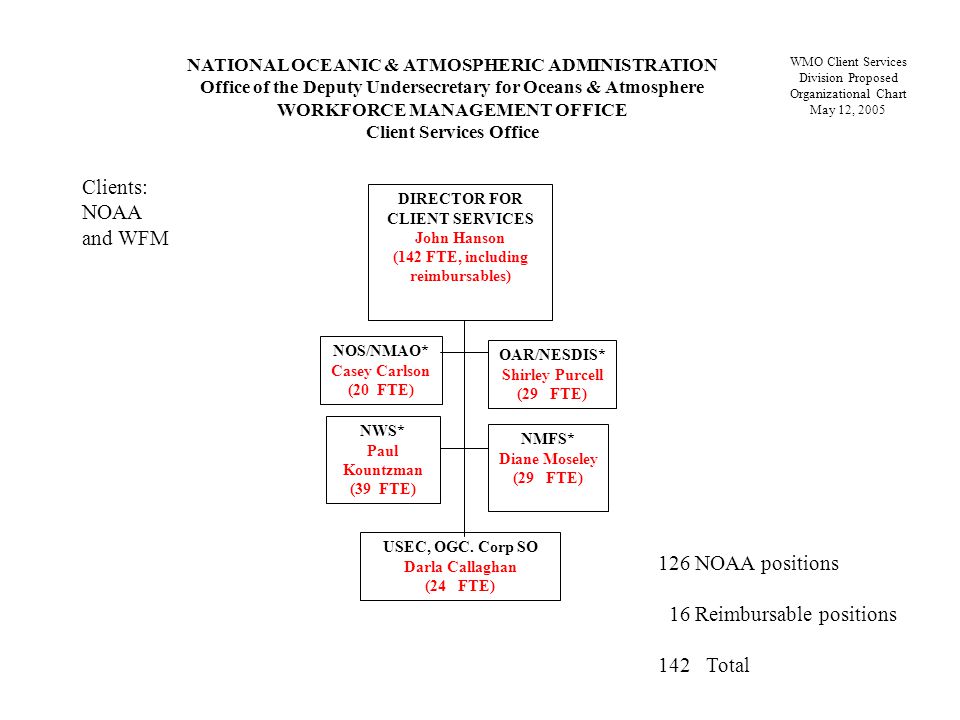 NATIONAL OCEANIC & ATMOSPHERIC ADMINISTRATION
Office of the Deputy Undersecretary for Oceans & Atmosphere
WORKFORCE MANAGEMENT OFFICE
Client Services Office

WMO Client Services
Division Proposed
Organizational Chart
May 12, 2005

Clients:
NOAA
and WFM

DIRECTOR FOR
CLIENT SERVICES
John Hanson
(142 FTE, including reimbursables)

NOS/NMAO*
Casey Carlson
(20 FTE)

OAR/NESDIS*
Shirley Purcell
(29 FTE)

NWS*
Paul
Kountzman
(39 FTE)

NMFS*
Diane Moseley
(29 FTE)

USEC, OGC. Corp SO
Darla Callaghan
(24 FTE)

126 NOAA positions

16 Reimbursable positions

142 Total